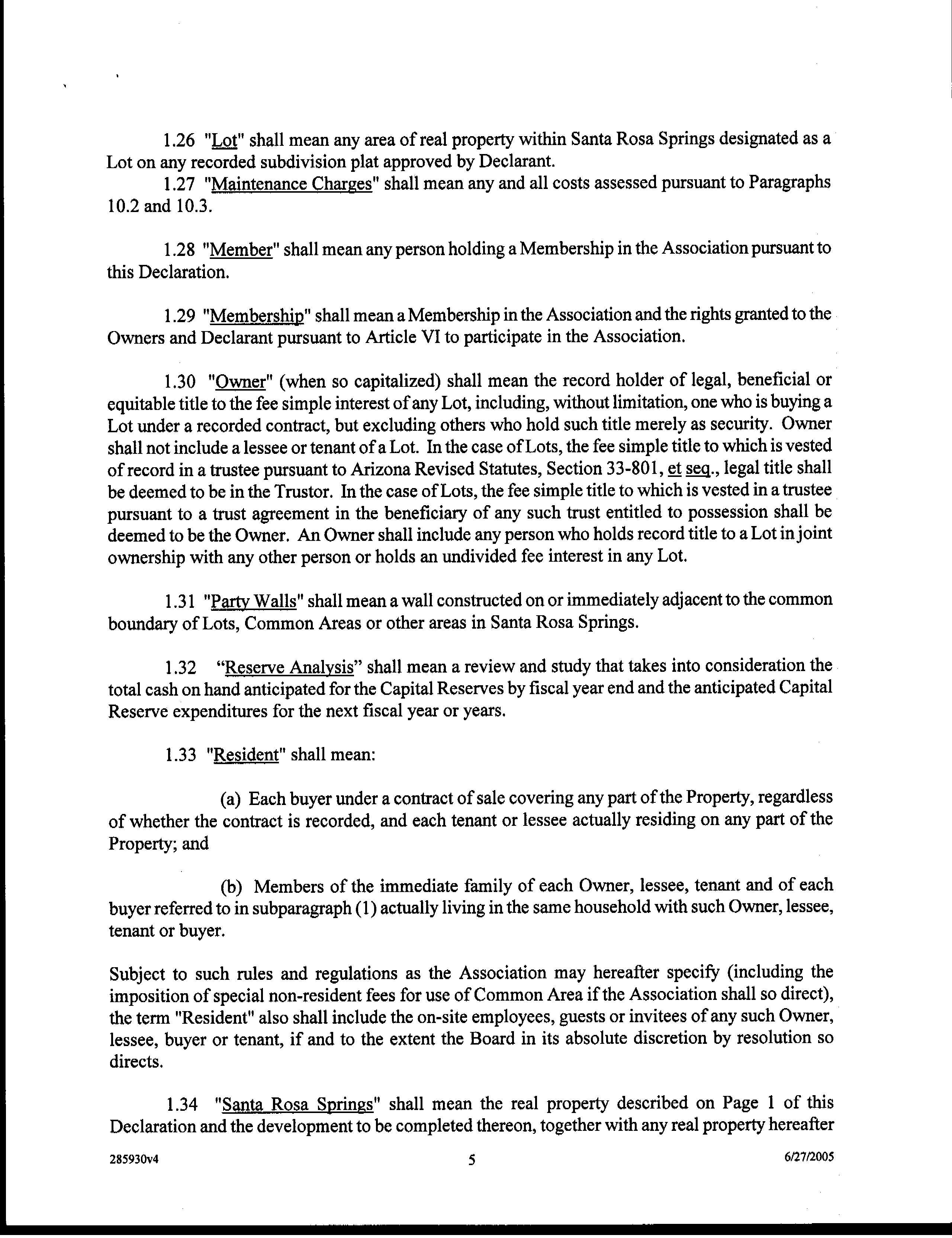 1.26 "Lot" shall mean any area of real property within Santa Rosa Springs designated as a Lot on any recorded subdivision plat approved by Declarant.

1.27 "Maintenance Charges" shall mean any and all costs assessed pursuant to Paragraphs 10.2 and 10.3.

1.28 "Member" shall mean any person holding a Membership in the Association pursuant to this Declaration.

1.29 "Membership" shall mean a Membership in the Association and the rights granted to the Owners and Declarant pursuant to Article VI to participate in the Association.

1.30 "Owner" (when so capitalized) shall mean the record holder of legal, beneficial or equitable title to the fee simple interest of any Lot, including, without limitation, one who is buying a Lot under a recorded contract, but excluding others who hold such title merely as security. Owner shall not include a lessee or tenant of a Lot. In the case of Lots, the fee simple title to which is vested of record in a trustee pursuant to Arizona Revised Statutes, Section 33-801, et seq., legal title shall be deemed to be in the Trustor. In the case of Lots, the fee simple title to which is vested in a trustee pursuant to a trust agreement in the beneficiary of any such trust entitled to possession shall be deemed to be the Owner. An Owner shall include any person who holds record title to a Lot in joint ownership with any other person or holds an undivided fee interest in any Lot.

1.31 "Party Walls" shall mean a wall constructed on or immediately adjacent to the common boundary of Lots, Common Areas or other areas in Santa Rosa Springs.

1.32 “Reserve Analysis” shall mean a review and study that takes into consideration the total cash on hand anticipated for the Capital Reserves by fiscal year end and the anticipated Capital Reserve expenditures for the next fiscal year or years.

1.33 "Resident" shall mean:

(a) Each buyer under a contract of sale covering any part of the Property, regardless of whether the contract is recorded, and each tenant or lessee actually residing on any part of the Property; and

(b) Members of the immediate family of each Owner, lessee, tenant and of each buyer referred to in subparagraph (1) actually living in the same household with such Owner, lessee, tenant or buyer.

Subject to such rules and regulations as the Association may hereafter specify (including the imposition of special non-resident fees for use of Common Area if the Association shall so direct), the term "Resident" also shall include the on-site employees, guests or invitees of any such Owner, lessee, buyer or tenant, if and to the extent the Board in its absolute discretion by resolution so directs.

1.34 "Santa Rosa Springs" shall mean the real property described on Page 1 of this Declaration and the development to be completed thereon, together with any real property hereafter

285930v4 5 6/27/2005